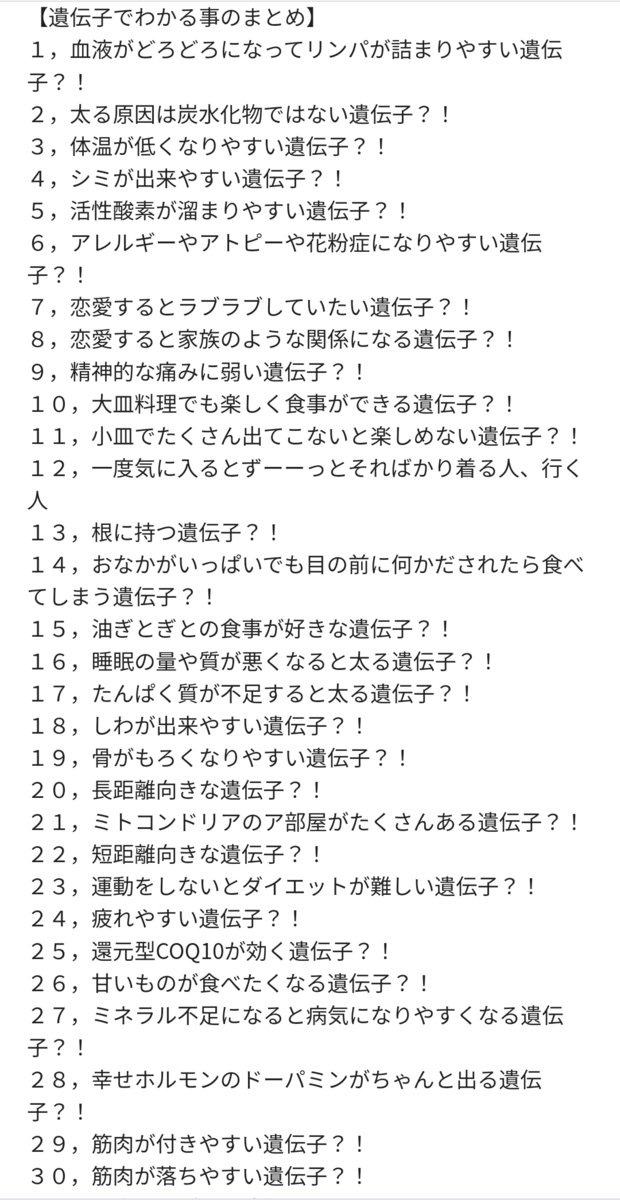 【遺伝子でわかる事のまとめ】
１，血液がどろどろになってリンパが詰まりやすい遺伝子？！
２，太る原因は炭水化物ではない遺伝子？！
３，体温が低くなりやすい遺伝子？！
４，シミが出来やすい遺伝子？！
５，活性酸素が溜まりやすい遺伝子？！
６，アレルギーやアトピーや花粉症になりやすい遺伝子？！
７，恋愛するとラブラブしていたい遺伝子？！
８，恋愛すると家族のような関係になる遺伝子？！
９，精神的な痛みに弱い遺伝子？！
１０，大皿料理でも楽しく食事ができる遺伝子？！
１１，小皿でたくさん出てこないと楽しめない遺伝子？！
１２，一度気に入るとずーーっとそればかり着る人、行く人
１３，根に持つ遺伝子？！
１４，おなかがいっぱいでも目の前に何かだされたら食べてしまう遺伝子？！
１５，油ぎとぎとの食事が好きな遺伝子？！
１６，睡眠の量や質が悪くなると太る遺伝子？！
１７，たんぱく質が不足すると太る遺伝子？！
１８，しわが出来やすい遺伝子？！
１９，骨がもろくなりやすい遺伝子？！
２０，長距離向きな遺伝子？！
２１，ミトコンドリアのア部屋がたくさんある遺伝子？！
２２，短距離向きな遺伝子？！
２３，運動をしないとダイエットが難しい遺伝子？！
２４，疲れやすい遺伝子？！
２５，還元型COQ10が効く遺伝子？！
２６，甘いものが食べたくなる遺伝子？！
２７，ミネラル不足になると病気になりやすくなる遺伝子？！
２８，幸せホルモンのドーパミンがちゃんと出る遺伝子？！
２９，筋肉が付きやすい遺伝子？！
３０，筋肉が落ちやすい遺伝子？！